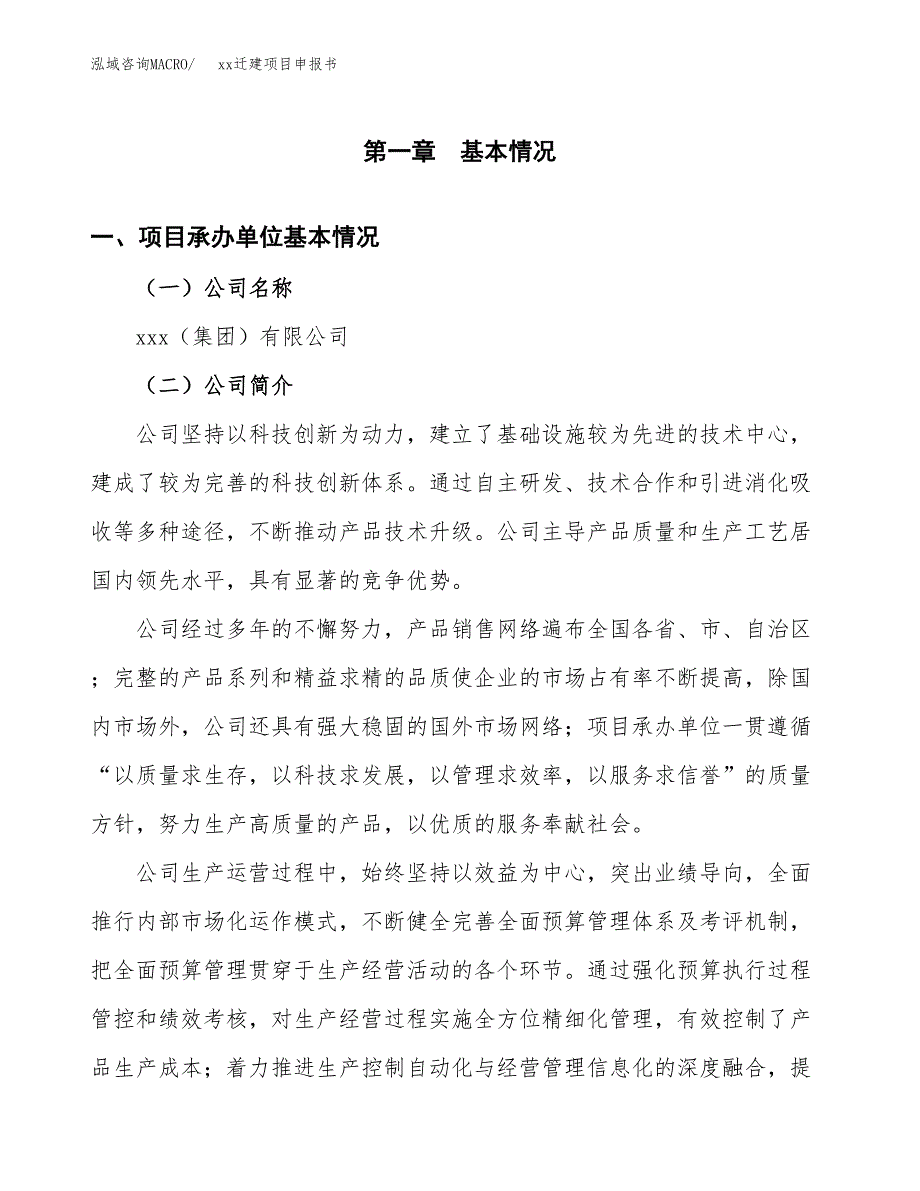 泓域咨询MACRO/　xx迁建项目申报书

第一章　基本情况

一、项目承办单位基本情况

（一）公司名称

xxx（集团）有限公司

（二）公司简介

公司坚持以科技创新为动力，建立了基础设施较为先进的技术中心，建成了较为完善的科技创新体系。通过自主研发、技术合作和引进消化吸收等多种途径，不断推动产品技术升级。公司主导产品质量和生产工艺居国内领先水平，具有显著的竞争优势。

公司经过多年的不懈努力，产品销售网络遍布全国各省、市、自治区；完整的产品系列和精益求精的品质使企业的市场占有率不断提高，除国内市场外，公司还具有强大稳固的国外市场网络；项目承办单位一贯遵循“以质量求生存，以科技求发展，以管理求效率，以服务求信誉”的质量方针，努力生产高质量的产品，以优质的服务奉献社会。

公司生产运营过程中，始终坚持以效益为中心，突出业绩导向，全面推行内部市场化运作模式，不断健全完善全面预算管理体系及考评机制，把全面预算管理贯穿于生产经营活动的各个环节。通过强化预算执行过程管控和绩效考核，对生产经营过程实施全方位精细化管理，有效控制了产品生产成本；着力推进生产控制自动化与经营管理信息化的深度融合，提